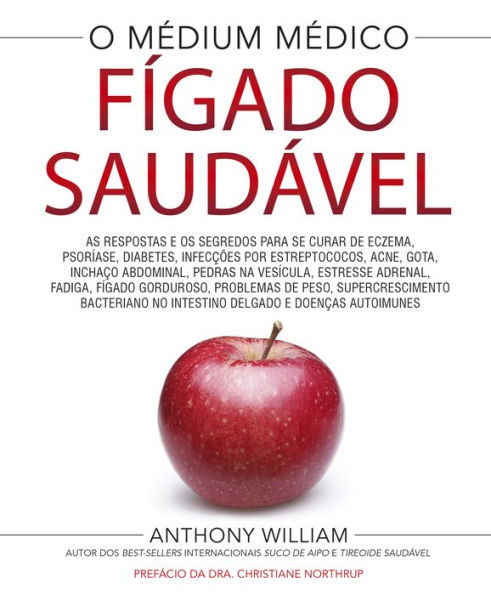 O MÉDIUM MÉDICO

FÍGADO SAUDÁVEL

AS RESPOSTAS E OS SEGREDOS PARA SE CURAR DE ECZEMA, PSORÍASE, DIABETES, INFECÇÕES POR ESTREPTOCOCOS, ACNE, GOTA, INCHAÇO ABDOMINAL, PEDRAS NA VESÍCULA, ESTRESSE ADRENAL, FADIGA, FÍGADO GORDUROSO, PROBLEMAS DE PESO, SUPERCRESCIMENTO BACTERIANO NO INTESTINO DELGADO E DOENÇAS AUTOIMUNES

ANTHONY WILLIAM

AUTOR DOS BEST-SELLERS INTERNACIONAIS SUCO DE AIPO E TIREOIDE SAUDÁVEL

PREFÁCIO DA DRA. CHRISTIANE NORTHRUP